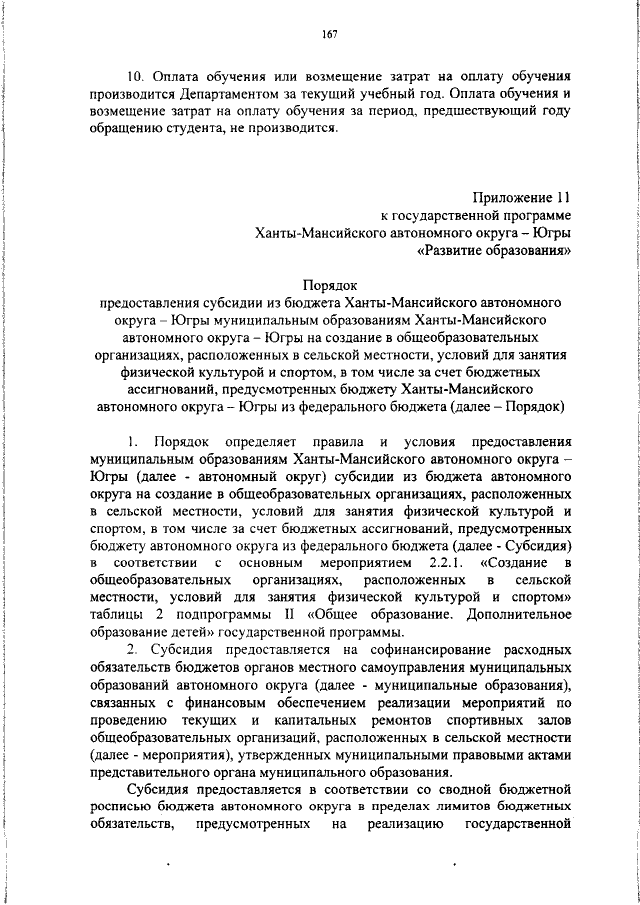 167

10. Оплата обучения или возмещение затрат на оплату обучения производится Департаментом за текущий учебный год. Оплата обучения и возмещение затрат на оплату обучения за период, предшествующий году обращению студента, не производится.

Приложение 11
к государственной программе
Ханты-Мансийского автономного округа – Югры
«Развитие образования»

Порядок
предоставления субсидии из бюджета Ханты-Мансийского автономного округа – Югры муниципальным образованиям Ханты-Мансийского автономного округа – Югры на создание в общеобразовательных организациях, расположенных в сельской местности, условий для занятия физической культурой и спортом, в том числе за счет бюджетных ассигнований, предусмотренных бюджету Ханты-Мансийского автономного округа – Югры из федерального бюджета (далее – Порядок)

1. Порядок определяет правила и условия предоставления муниципальным образованиям Ханты-Мансийского автономного округа – Югры (далее - автономный округ) субсидии из бюджета автономного округа на создание в общеобразовательных организациях, расположенных в сельской местности, условий для занятия физической культурой и спортом, в том числе за счет бюджетных ассигнований, предусмотренных бюджету автономного округа из федерального бюджета (далее - Субсидия) в соответствии с основным мероприятием 2.2.1. «Создание в общеобразовательных организациях, расположенных в сельской местности, условий для занятия физической культурой и спортом» таблицы 2 подпрограммы II «Общее образование. Дополнительное образование детей» государственной программы.

2. Субсидия предоставляется на софинансирование расходных обязательств бюджетов органов местного самоуправления муниципальных образований автономного округа (далее - муниципальные образования), связанных с финансовым обеспечением реализации мероприятий по проведению текущих и капитальных ремонтов спортивных залов общеобразовательных организаций, расположенных в сельской местности (далее - мероприятия), утвержденных муниципальными правовыми актами представительного органа муниципального образования.

Субсидия предоставляется в соответствии со сводной бюджетной росписью бюджета автономного округа в пределах лимитов бюджетных обязательств, предусмотренных на реализацию государственной